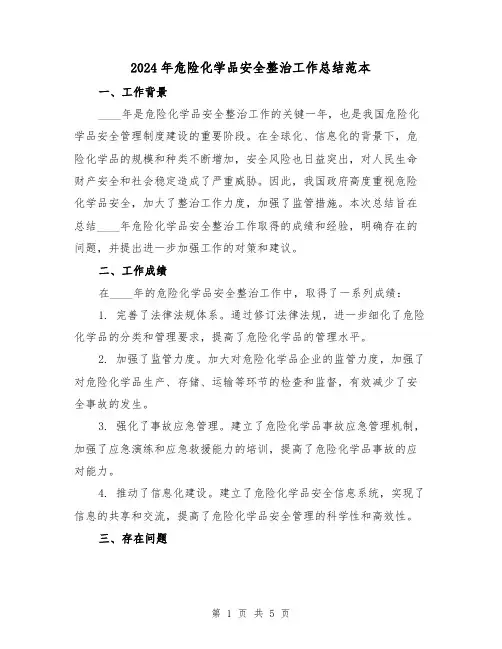 2024年危险化学品安全整治工作总结范本

一、工作背景

____年是危险化学品安全整治工作的关键一年，也是我国危险化学品安全管理制度建设的重要阶段。在全球化、信息化的背景下，危险化学品的规模和种类不断增加，安全风险也日益突出，对人民生命财产安全和社会稳定造成了严重威胁。因此，我国政府高度重视危险化学品安全，加大了整治工作力度，加强了监管措施。本次总结旨在总结____年危险化学品安全整治工作取得的成绩和经验，明确存在的问题，并提出进一步加强工作的对策和建议。

二、工作成绩

在____年的危险化学品安全整治工作中，取得了一系列成绩：

1. 完善了法律法规体系。通过修订法律法规，进一步细化了危险化学品的分类和管理要求，提高了危险化学品的管理水平。

2. 加强了监管力度。加大对危险化学品企业的监管力度，加强了对危险化学品生产、存储、运输等环节的检查和监督，有效减少了安全事故的发生。

3. 强化了事故应急管理。建立了危险化学品事故应急管理机制，加强了应急演练和应急救援能力的培训，提高了危险化学品事故的应对能力。

4. 推动了信息化建设。建立了危险化学品安全信息系统，实现了信息的共享和交流，提高了危险化学品安全管理的科学性和高效性。

三、存在问题

第 1 页 共 5 页